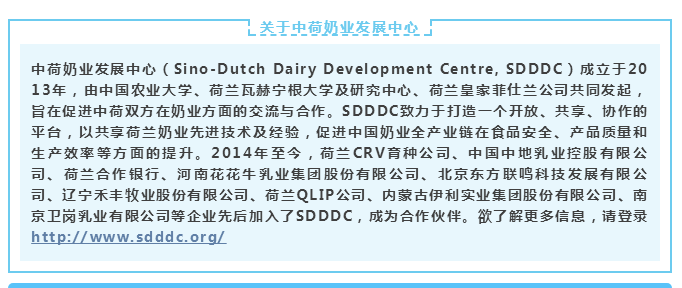 关于中荷奶业发展中心

中荷奶业发展中心（Sino-Dutch Dairy Development Centre, SDDDC）成立于2013年，由中国农业大学、荷兰瓦赫宁根大学及研究中心、荷兰皇家菲仕兰公司共同发起，旨在促进中荷双方在奶业方面的交流与合作。SDDDC致力于打造一个开放、共享、协作的平台，以共享荷兰奶业先进技术及经验，促进中国奶业全产业链在食品安全、产品质量和生产效率等方面的提升。2014年至今，荷兰CRV育种公司、中国中地乳业控股有限公司、荷兰合作银行、河南花花牛乳业集团股份有限公司、北京东方联鸣科技发展有限公司、辽宁禾丰牧业股份有限公司、荷兰QLIP公司、内蒙古伊利实业集团股份有限公司、南京卫岗乳业有限公司等企业先后加入了SDDDC，成为合作伙伴。欲了解更多信息，请登录http://www.sdddc.org/